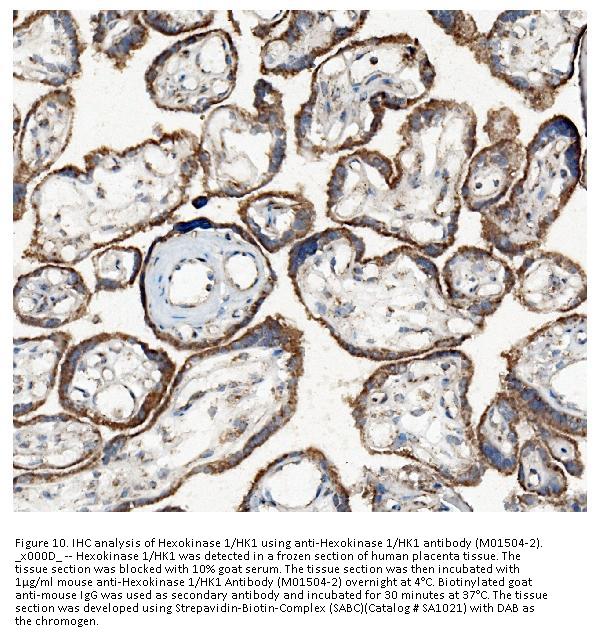 Figure 10. IHC analysis of Hexokinase 1/HK1 using anti-Hexokinase 1/HK1 antibody (M01504-2). _x000D_ -- Hexokinase 1/HK1 was detected in a frozen section of human placenta tissue. The tissue section was blocked with 10% goat serum. The tissue section was then incubated with 1μg/ml mouse anti-Hexokinase 1/HK1 Antibody (M01504-2) overnight at 4°C. Biotinylated goat anti-mouse IgG was used as secondary antibody and incubated for 30 minutes at 37°C. The tissue section was developed using Strepavidin-Biotin-Complex (SABC)(Catalog # SA1021) with DAB as the chromogen.